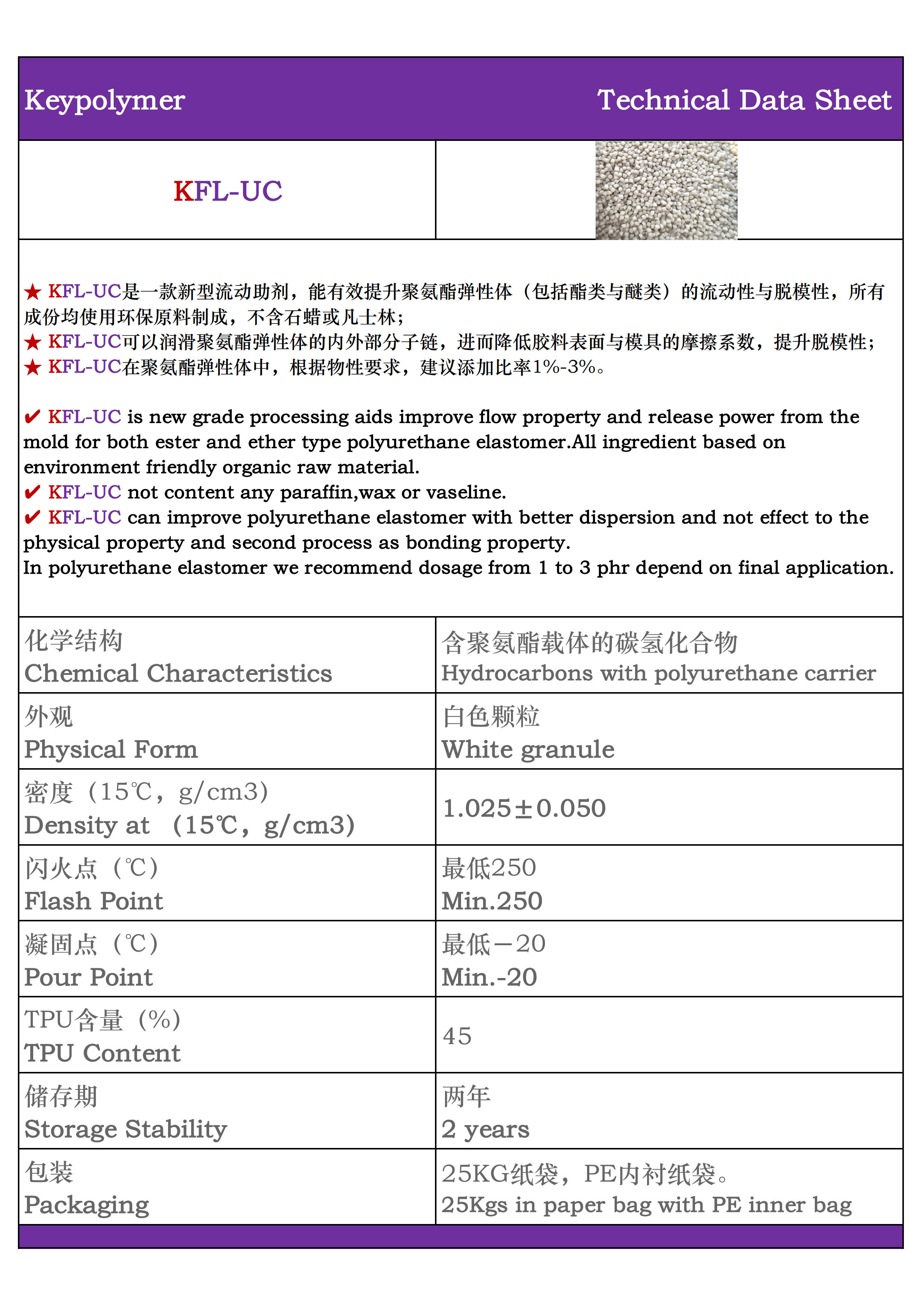 Keypolymer Technical Data Sheet

KFL-UC

★ KFL-UC是一款新型流动助剂，能有效提升聚氨酯弹性体（包括酯类与醚类）的流动性与脱模性，所有成份均使用环保原料制成，不含石蜡或凡士林；
★ KFL-UC可以润滑聚氨酯弹性体的内外部分子链，进而降低胶料表面与模具的摩擦系数，提升脱模性；
★ KFL-UC在聚氨酯弹性体中，根据物性要求，建议添加比率1%-3%。

✔ KFL-UC is new grade processing aids improve flow property and release power from the mold for both ester and ether type polyurethane elastomer.All ingredient based on environment friendly organic raw material.
✔ KFL-UC not content any paraffin,wax or vaseline.
✔ KFL-UC can improve polyurethane elastomer with better dispersion and not effect to the physical property and second process as bonding property.
In polyurethane elastomer we recommend dosage from 1 to 3 phr depend on final application.

| 化学结构 Chemical Characteristics | 含聚氨酯载体的碳氢化合物 Hydrocarbons with polyurethane carrier |
|---|---|
| 外观 Physical Form | 白色颗粒 White granule |
| 密度（15℃，g/cm3） Density at （15℃，g/cm3） | 1.025±0.050 |
| 闪火点（℃） Flash Point | 最低250 Min.250 |
| 凝固点（℃） Pour Point | 最低－20 Min.-20 |
| TPU含量（%） TPU Content | 45 |
| 储存期 Storage Stability | 两年 2 years |
| 包装 Packaging | 25KG纸袋，PE内衬纸袋。 25Kgs in paper bag with PE inner bag |